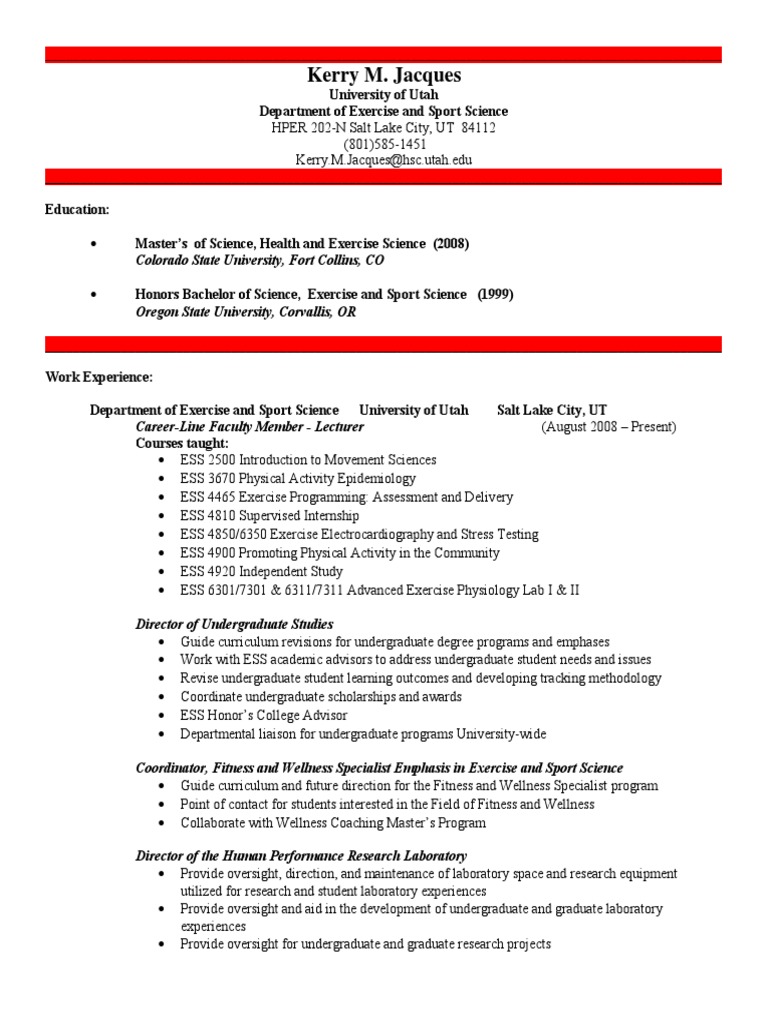 Kerry M. Jacques
University of Utah
Department of Exercise and Sport Science
HPER 202-N Salt Lake City, UT 84112
(801)585-1451
Kerry.M.Jacques@hsc.utah.edu

Education:

• Master's of Science, Health and Exercise Science (2008)
Colorado State University, Fort Collins, CO

• Honors Bachelor of Science, Exercise and Sport Science (1999)
Oregon State University, Corvallis, OR

Work Experience:

Department of Exercise and Sport Science University of Utah Salt Lake City, UT
Career-Line Faculty Member - Lecturer (August 2008 – Present)
Courses taught:
• ESS 2500 Introduction to Movement Sciences
• ESS 3670 Physical Activity Epidemiology
• ESS 4465 Exercise Programming: Assessment and Delivery
• ESS 4810 Supervised Internship
• ESS 4850/6350 Exercise Electrocardiography and Stress Testing
• ESS 4900 Promoting Physical Activity in the Community
• ESS 4920 Independent Study
• ESS 6301/7301 & 6311/7311 Advanced Exercise Physiology Lab I & II

Director of Undergraduate Studies
• Guide curriculum revisions for undergraduate degree programs and emphases
• Work with ESS academic advisors to address undergraduate student needs and issues
• Revise undergraduate student learning outcomes and developing tracking methodology
• Coordinate undergraduate scholarships and awards
• ESS Honor's College Advisor
• Departmental liaison for undergraduate programs University-wide

Coordinator, Fitness and Wellness Specialist Emphasis in Exercise and Sport Science
• Guide curriculum and future direction for the Fitness and Wellness Specialist program
• Point of contact for students interested in the Field of Fitness and Wellness
• Collaborate with Wellness Coaching Master's Program

Director of the Human Performance Research Laboratory
• Provide oversight, direction, and maintenance of laboratory space and research equipment utilized for research and student laboratory experiences
• Provide oversight and aid in the development of undergraduate and graduate laboratory experiences
• Provide oversight for undergraduate and graduate research projects